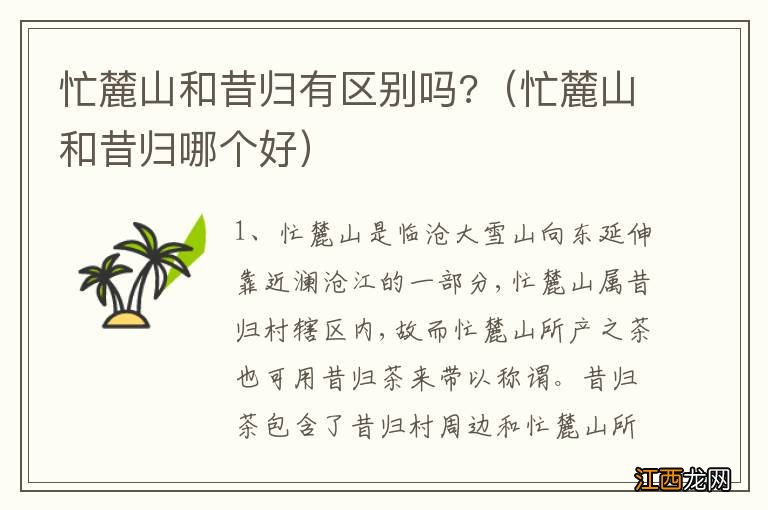 忙麓山和昔归有区别吗？（忙麓山和昔归哪个好）

1、忙麓山是临沧大雪山向东延伸靠近澜沧江的一部分，忙麓山属昔归村辖区内，故而忙麓山所产之茶也可用昔归茶来带以称谓。昔归茶包含了昔归村周边和忙麓山所

江西龙网